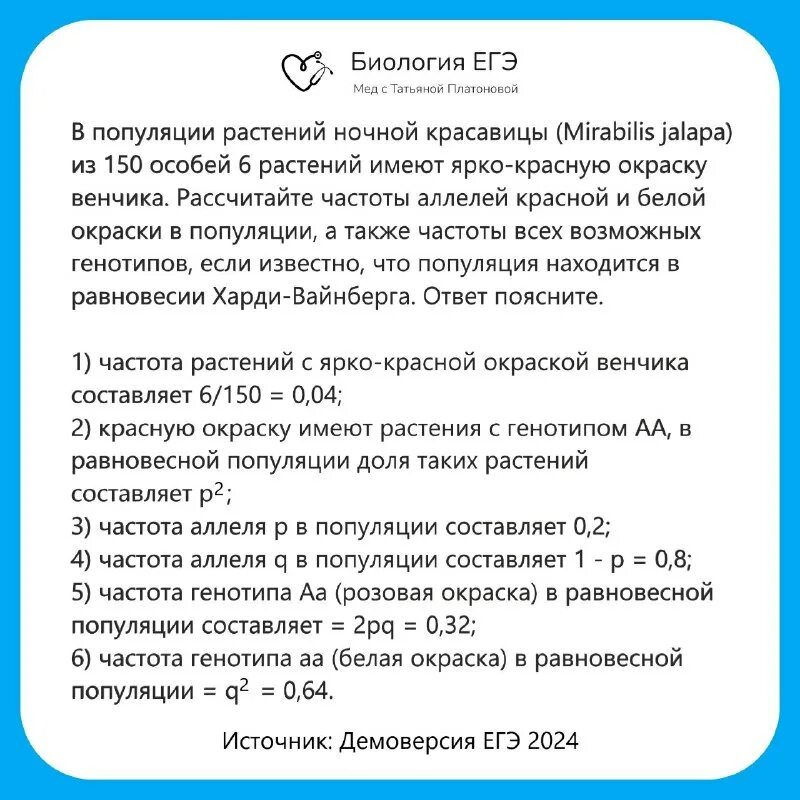 Биология ЕГЭ
Мед с Татьяной Платоновой

В популяции растений ночной красавицы (Mirabilis jalapa) из 150 особей 6 растений имеют ярко-красную окраску венчика. Рассчитайте частоты аллелей красной и белой окраски в популяции, а также частоты всех возможных генотипов, если известно, что популяция находится в равновесии Харди-Вайнберга. Ответ поясните.

1) частота растений с ярко-красной окраской венчика составляет 6/150 = 0,04;
2) красную окраску имеют растения с генотипом АА, в равновесной популяции доля таких растений составляет $p^2$;
3) частота аллеля p в популяции составляет 0,2;
4) частота аллеля q в популяции составляет 1 - p = 0,8;
5) частота генотипа Аа (розовая окраска) в равновесной популяции составляет = 2pq = 0,32;
6) частота генотипа аа (белая окраска) в равновесной популяции = $q^2$ = 0,64.

Источник: Демоверсия ЕГЭ 2024